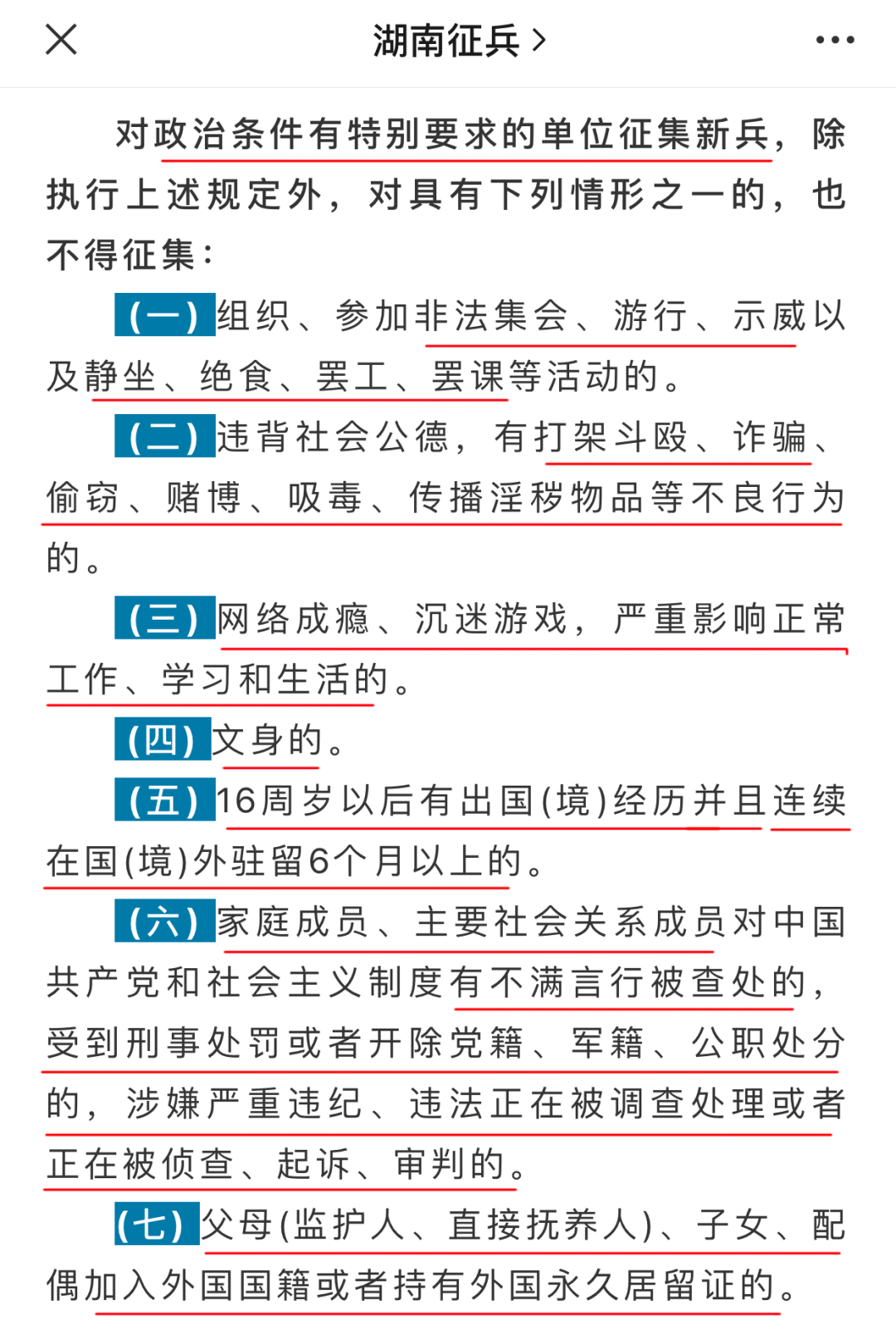 湖南征兵 >

对政治条件有特别要求的单位征集新兵，除执行上述规定外，对具有下列情形之一的，也不得征集：

（一）组织、参加非法集会、游行、示威以及静坐、绝食、罢工、罢课等活动的。

（二）违背社会公德，有打架斗殴、诈骗、偷窃、赌博、吸毒、传播淫秽物品等不良行为的。

（三）网络成瘾、沉迷游戏，严重影响正常工作、学习和生活的。

（四）文身的。

（五）16周岁以后有出国(境)经历并且连续在国(境)外驻留6个月以上的。

（六）家庭成员、主要社会关系成员对中国共产党和社会主义制度有不满言行被查处的，受到刑事处罚或者开除党籍、军籍、公职处分的，涉嫌严重违纪、违法正在被调查处理或者正在被侦查、起诉、审判的。

（七）父母(监护人、直接抚养人)、子女、配偶加入外国国籍或者持有外国永久居留证的。